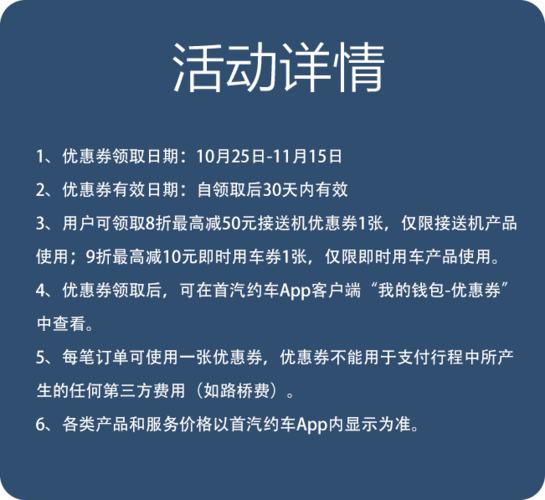 活动详情

1、优惠券领取日期：10月25日-11月15日

2、优惠券有效日期：自领取后30天内有效

3、用户可领取8折最高减50元接送机优惠券1张，仅限接送机产品使用；9折最高减10元即时用车券1张，仅限即时用车产品使用。

4、优惠券领取后，可在首汽约车App客户端“我的钱包-优惠券”中查看。

5、每笔订单可使用一张优惠券，优惠券不能用于支付行程中所产生的任何第三方费用（如路桥费）。

6、各类产品和服务价格以首汽约车App内显示为准。